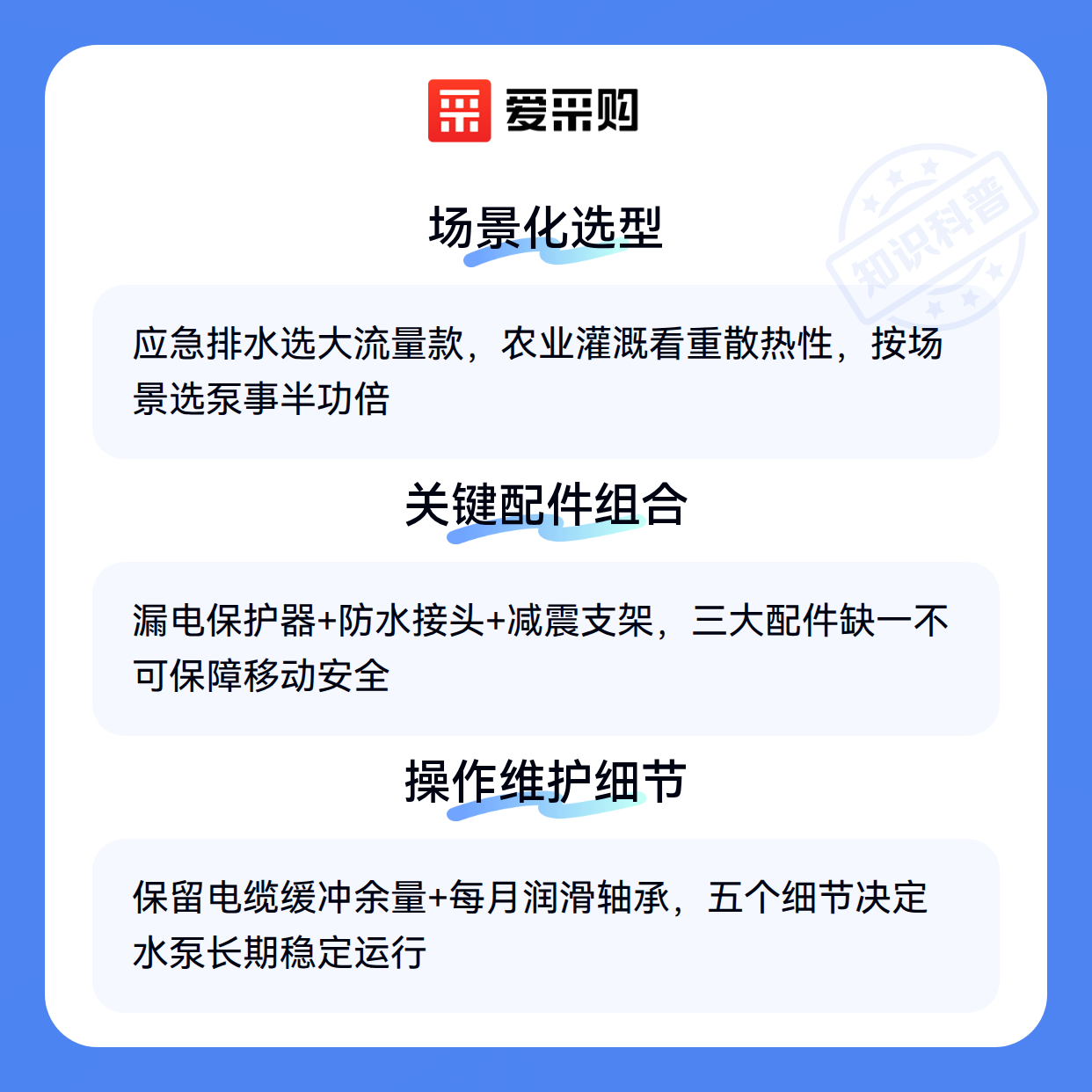 爱采购

场景化选型

应急排水选大流量款，农业灌溉看重散热性，按场景选泵事半功倍

关键配件组合

漏电保护器+防水接头+减震支架，三大配件缺一不可保障移动安全

操作维护细节

保留电缆缓冲余量+每月润滑轴承，五个细节决定水泵长期稳定运行

知识科普